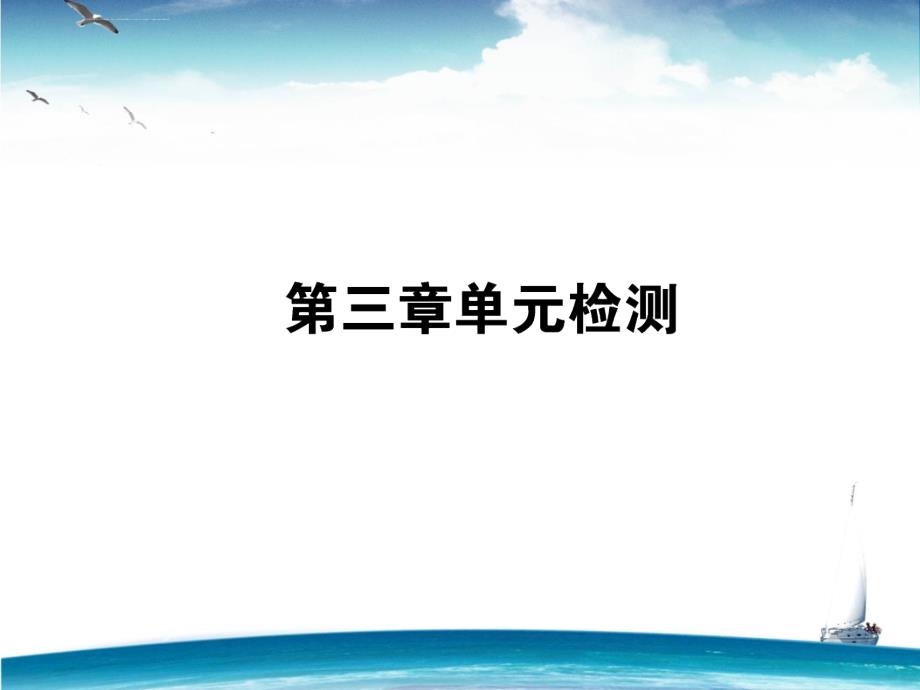 第三章单元检测